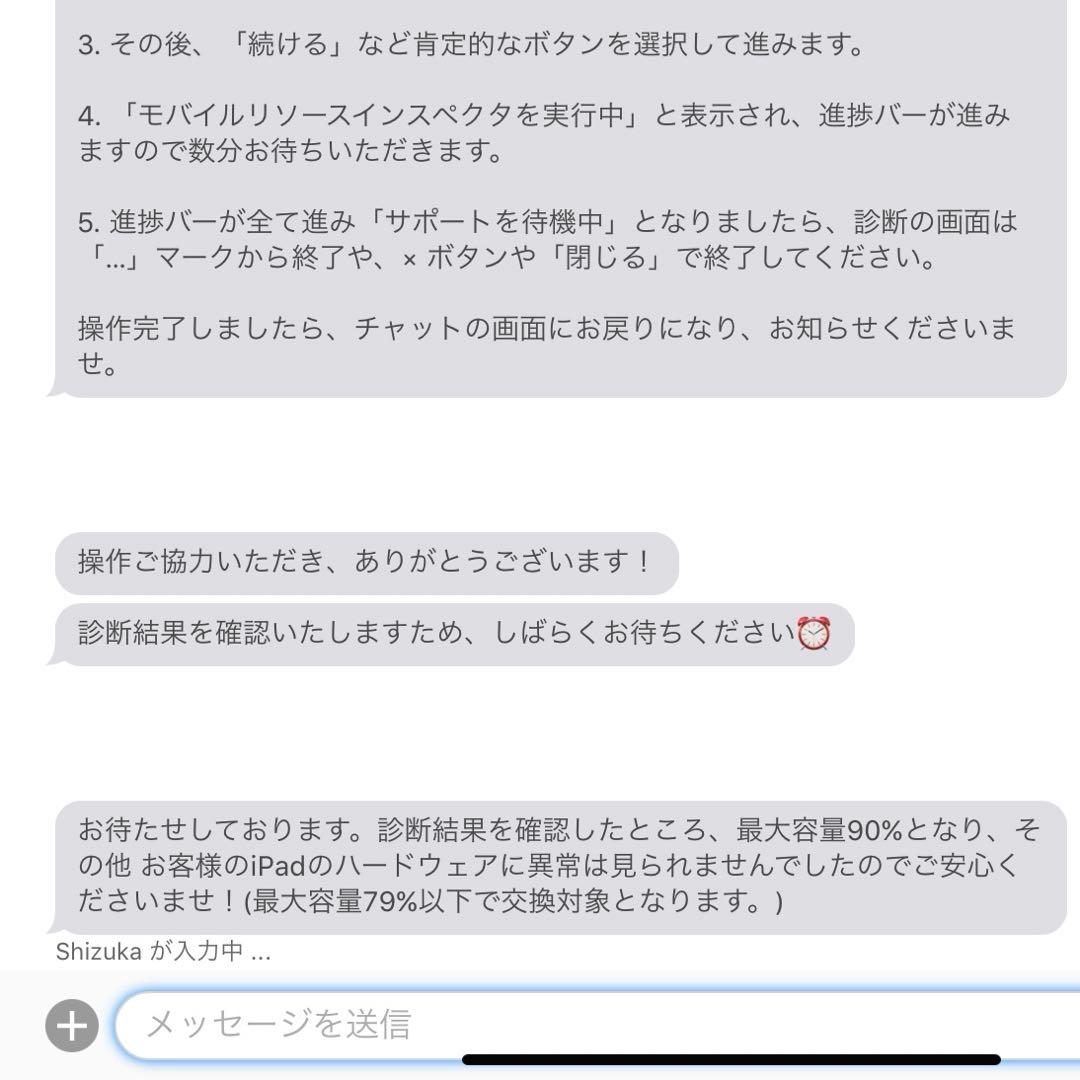 3. その後、「続ける」など肯定的なボタンを選択して進みます。

4. 「モバイルリソースインスペクタを実行中」と表示され、進捗バーが進みますので数分お待ちいただきます。

5. 進捗バーが全て進み「サポートを待機中」となりましたら、診断の画面は「...」マークから終了や、× ボタンや「閉じる」で終了してください。

操作完了しましたら、チャットの画面にお戻りになり、お知らせくださいませ。

操作ご協力いただき、ありがとうございます！

診断結果を確認いたしますため、しばらくお待ちください⏰

お待たせしております。診断結果を確認したところ、最大容量90%となり、その他 お客様のiPadのハードウェアに異常は見られませんでしたのでご安心くださいませ！(最大容量79%以下で交換対象となります。)

Shizuka が入力中 ...

メッセージを送信